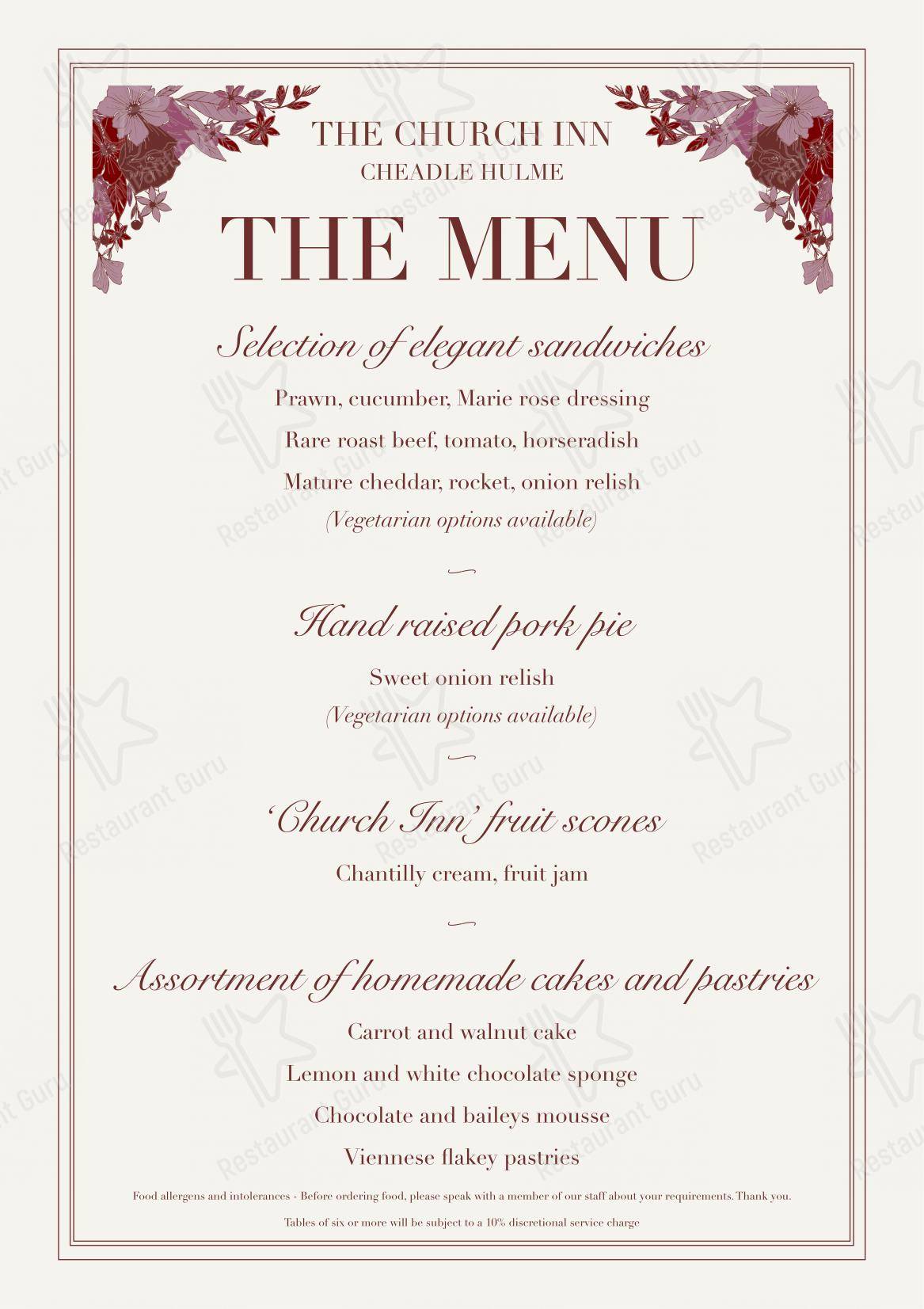 THE CHURCH INN
CHEADLE HULME

THE MENU

Selection of elegant sandwiches

Prawn, cucumber, Marie rose dressing

Rare roast beef, tomato, horseradish

Mature cheddar, rocket, onion relish

(Vegetarian options available)

Hand raised pork pie

Sweet onion relish

(Vegetarian options available)

'Church Inn' fruit scones

Chantilly cream, fruit jam

Assortment of homemade cakes and pastries

Carrot and walnut cake

Lemon and white chocolate sponge

Chocolate and baileys mousse

Viennese flakey pastries

Food allergens and intolerances - Before ordering food, please speak with a member of our staff about your requirements. Thank you.

Tables of six or more will be subject to a 10% discretional service charge

Restaurant Guru